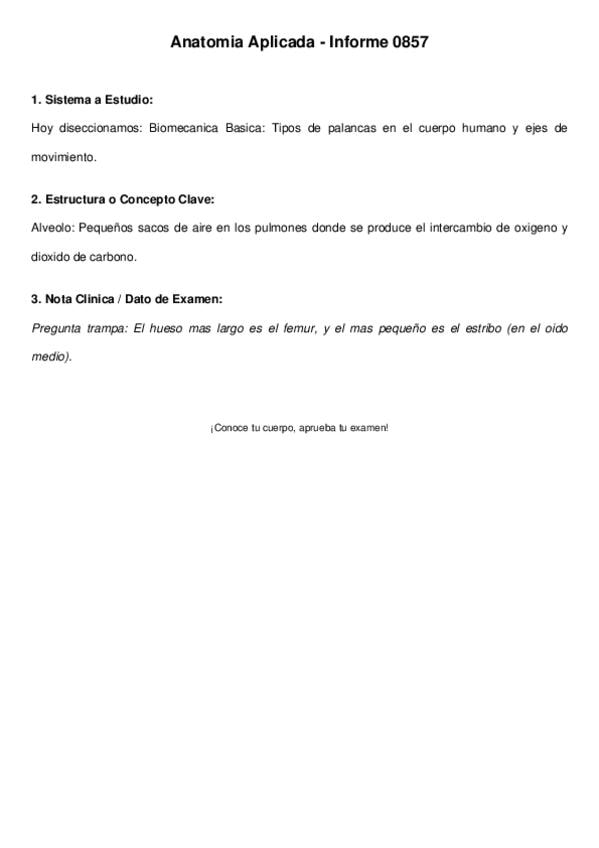 Anatomia Aplicada - Informe 0857

1. Sistema a Estudio:

Hoy diseccionamos: Biomecanica Basica: Tipos de palancas en el cuerpo humano y ejes de movimiento.

2. Estructura o Concepto Clave:

Alveolo: Pequeños sacos de aire en los pulmones donde se produce el intercambio de oxigeno y dioxido de carbono.

3. Nota Clinica / Dato de Examen:

Pregunta trampa: El hueso mas largo es el femur, y el mas pequeño es el estribo (en el oido medio).

¡Conoce tu cuerpo, aprueba tu examen!